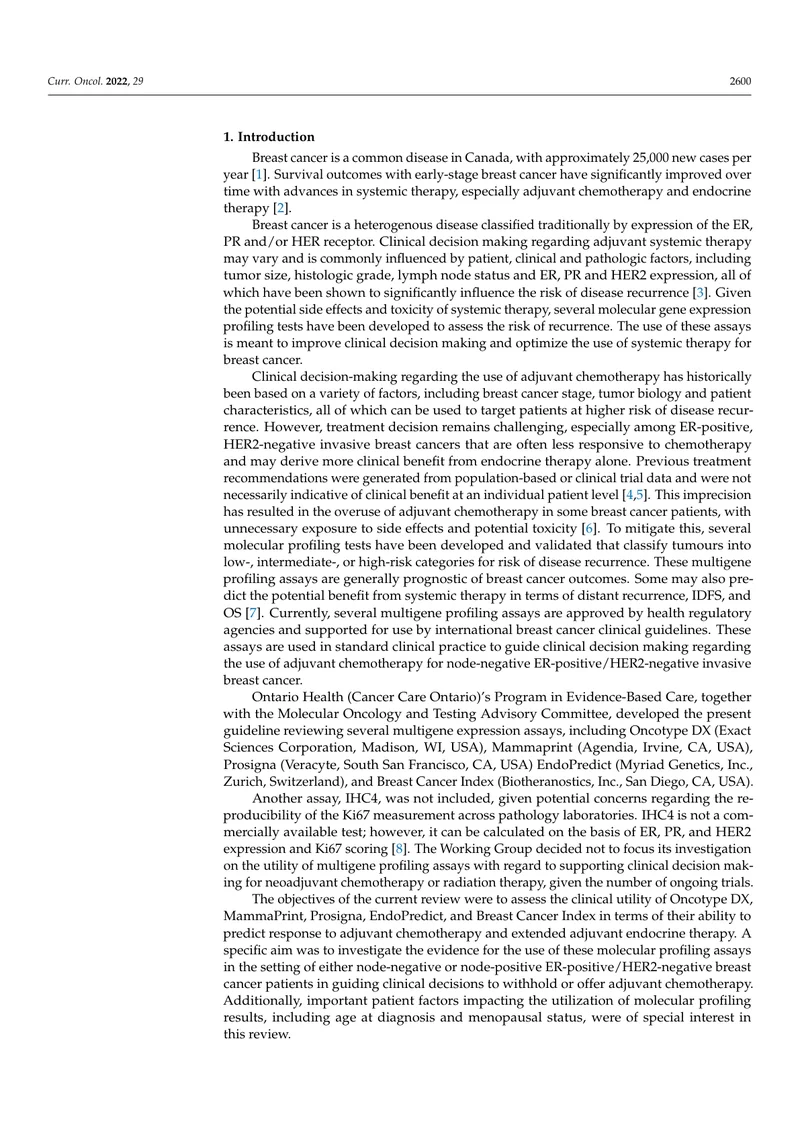 Curr. Oncol. 2022, 29

2600

1. Introduction

Breast cancer is a common disease in Canada, with approximately 25,000 new cases per year [1]. Survival outcomes with early-stage breast cancer have significantly improved over time with advances in systemic therapy, especially adjuvant chemotherapy and endocrine therapy [2].

Breast cancer is a heterogenous disease classified traditionally by expression of the ER, PR and/or HER receptor. Clinical decision making regarding adjuvant systemic therapy may vary and is commonly influenced by patient, clinical and pathologic factors, including tumor size, histologic grade, lymph node status and ER, PR and HER2 expression, all of which have been shown to significantly influence the risk of disease recurrence [3]. Given the potential side effects and toxicity of systemic therapy, several molecular gene expression profiling tests have been developed to assess the risk of recurrence. The use of these assays is meant to improve clinical decision making and optimize the use of systemic therapy for breast cancer.

Clinical decision-making regarding the use of adjuvant chemotherapy has historically been based on a variety of factors, including breast cancer stage, tumor biology and patient characteristics, all of which can be used to target patients at higher risk of disease recurrence. However, treatment decision remains challenging, especially among ER-positive, HER2-negative invasive breast cancers that are often less responsive to chemotherapy and may derive more clinical benefit from endocrine therapy alone. Previous treatment recommendations were generated from population-based or clinical trial data and were not necessarily indicative of clinical benefit at an individual patient level [4,5]. This imprecision has resulted in the overuse of adjuvant chemotherapy in some breast cancer patients, with unnecessary exposure to side effects and potential toxicity [6]. To mitigate this, several molecular profiling tests have been developed and validated that classify tumours into low-, intermediate-, or high-risk categories for risk of disease recurrence. These multigene profiling assays are generally prognostic of breast cancer outcomes. Some may also predict the potential benefit from systemic therapy in terms of distant recurrence, IDFS, and OS [7]. Currently, several multigene profiling assays are approved by health regulatory agencies and supported for use by international breast cancer clinical guidelines. These assays are used in standard clinical practice to guide clinical decision making regarding the use of adjuvant chemotherapy for node-negative ER-positive/HER2-negative invasive breast cancer.

Ontario Health (Cancer Care Ontario)'s Program in Evidence-Based Care, together with the Molecular Oncology and Testing Advisory Committee, developed the present guideline reviewing several multigene expression assays, including Oncotype DX (Exact Sciences Corporation, Madison, WI, USA), Mammaprint (Agendia, Irvine, CA, USA), Prosigna (Veracyte, South San Francisco, CA, USA) EndoPredict (Myriad Genetics, Inc., Zurich, Switzerland), and Breast Cancer Index (Biotheranostics, Inc., San Diego, CA, USA).

Another assay, IHC4, was not included, given potential concerns regarding the reproducibility of the Ki67 measurement across pathology laboratories. IHC4 is not a commercially available test; however, it can be calculated on the basis of ER, PR, and HER2 expression and Ki67 scoring [8]. The Working Group decided not to focus its investigation on the utility of multigene profiling assays with regard to supporting clinical decision making for neoadjuvant chemotherapy or radiation therapy, given the number of ongoing trials.

The objectives of the current review were to assess the clinical utility of Oncotype DX, MammaPrint, Prosigna, EndoPredict, and Breast Cancer Index in terms of their ability to predict response to adjuvant chemotherapy and extended adjuvant endocrine therapy. A specific aim was to investigate the evidence for the use of these molecular profiling assays in the setting of either node-negative or node-positive ER-positive/HER2-negative breast cancer patients in guiding clinical decisions to withhold or offer adjuvant chemotherapy. Additionally, important patient factors impacting the utilization of molecular profiling results, including age at diagnosis and menopausal status, were of special interest in this review.